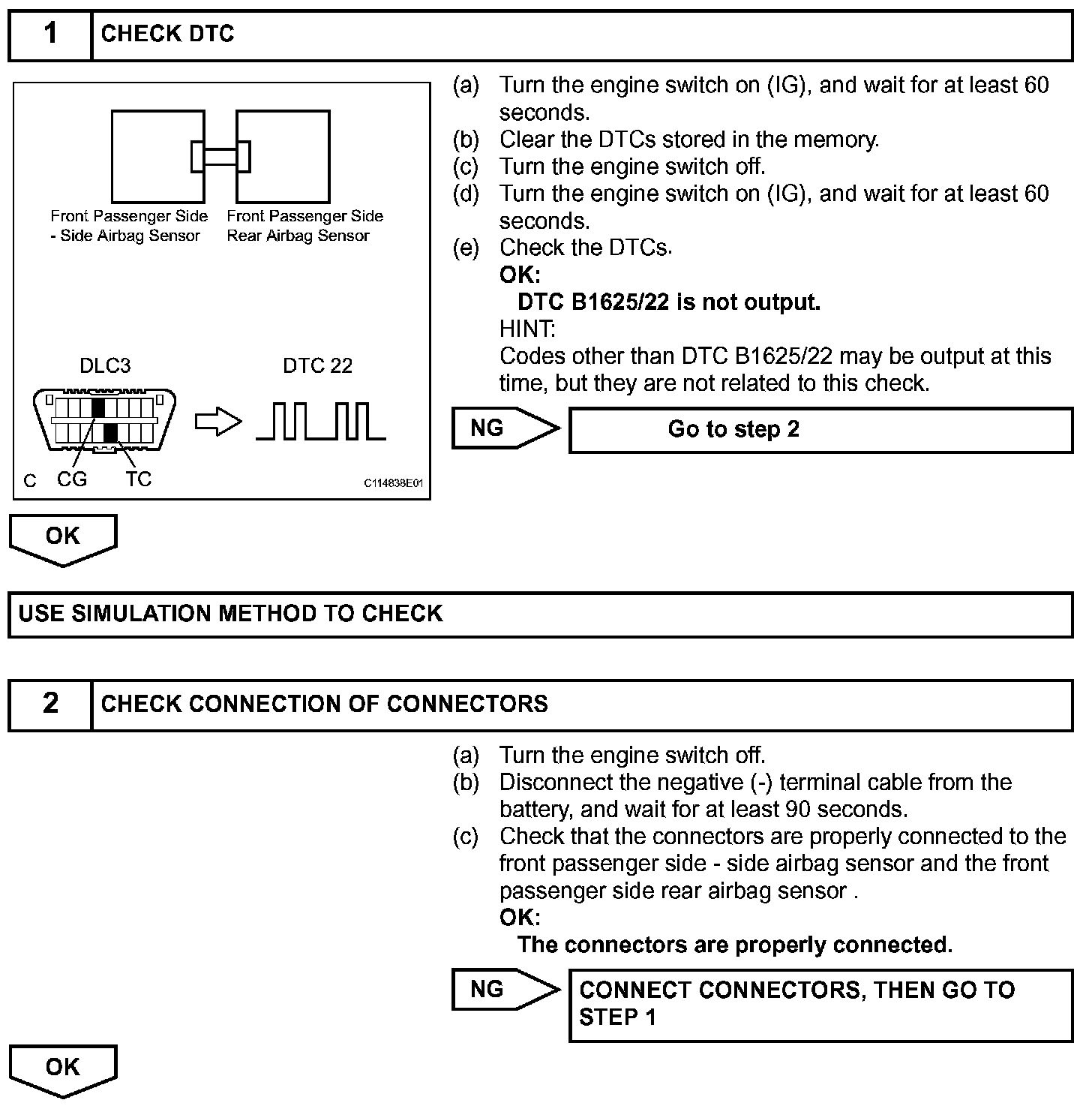 1 CHECK DTC

Front Passenger Side - Side Airbag Sensor

Front Passenger Side Rear Airbag Sensor

DLC3

DTC 22

C CG TC

C114838E01

(a) Turn the engine switch on (IG), and wait for at least 60 seconds.
(b) Clear the DTCs stored in the memory.
(c) Turn the engine switch off.
(d) Turn the engine switch on (IG), and wait for at least 60 seconds.
(e) Check the DTCs.
OK:
DTC B1625/22 is not output.
HINT:
Codes other than DTC B1625/22 may be output at this time, but they are not related to this check.

NG Go to step 2

OK

USE SIMULATION METHOD TO CHECK

2 CHECK CONNECTION OF CONNECTORS

(a) Turn the engine switch off.
(b) Disconnect the negative (-) terminal cable from the battery, and wait for at least 90 seconds.
(c) Check that the connectors are properly connected to the front passenger side - side airbag sensor and the front passenger side rear airbag sensor .
OK:
The connectors are properly connected.

NG CONNECT CONNECTORS, THEN GO TO STEP 1

OK